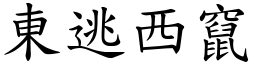 東逃西竄